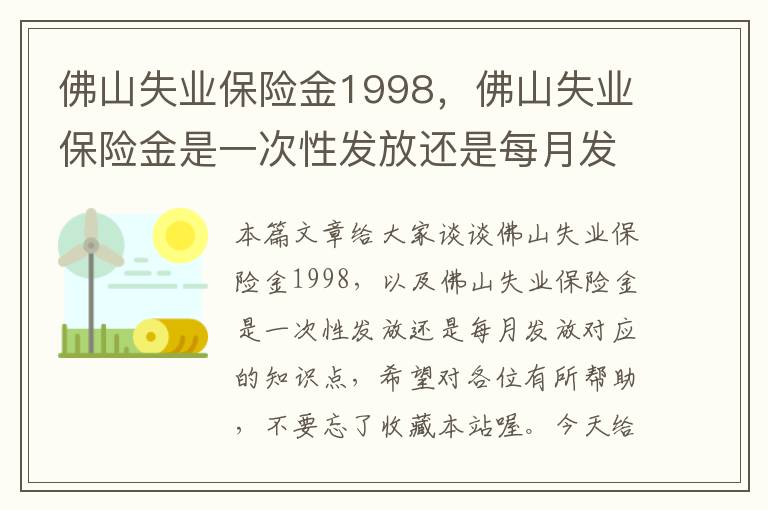 佛山失业保险金1998，佛山失业保险金是一次性发放还是每月发

本篇文章给大家谈谈佛山失业保险金1998，以及佛山失业保险金是一次性发放还是每月发放对应的知识点，希望对各位有所帮助，不要忘了收藏本站喔。今天给